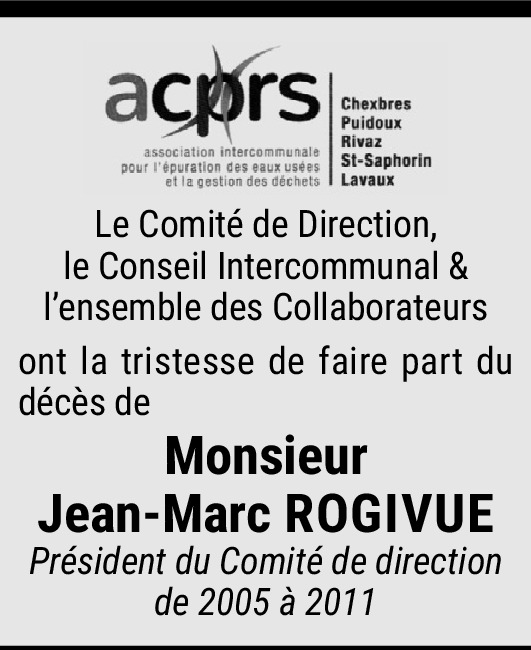 acprs

association intercommunale
pour l'épuration des eaux usées
et la gestion des déchets

Chexbres
Puidoux
Rivaz
St-Saphorin
Lavaux

Le Comité de Direction,
le Conseil Intercommunal &
l'ensemble des Collaborateurs

ont la tristesse de faire part du décès de

Monsieur
Jean-Marc ROGIVUE

Président du Comité de direction
de 2005 à 2011